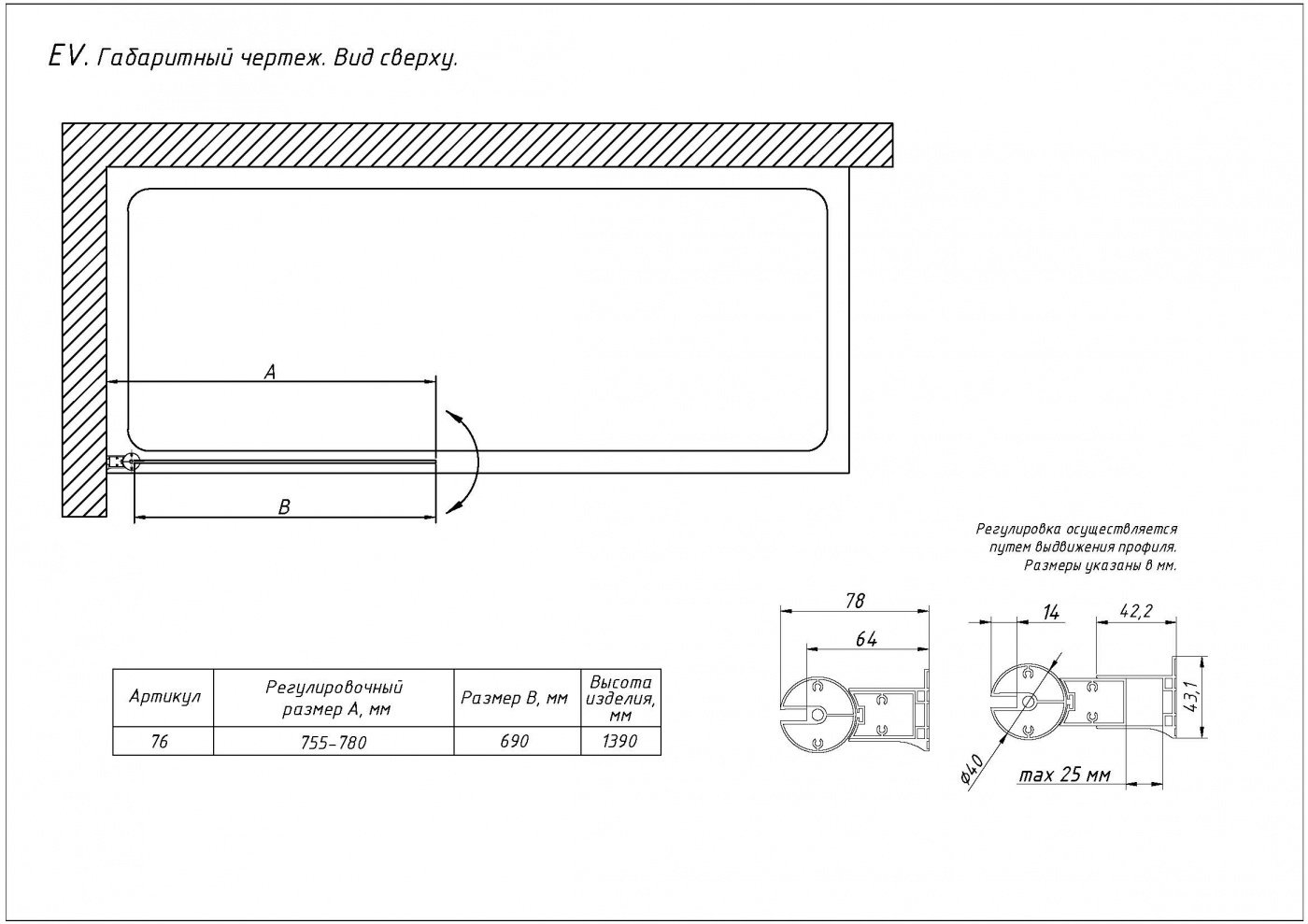 EV. Габаритный чертеж. Вид сверху.

A

B

Регулировка осуществляется путем выдвижения профиля. Размеры указаны в мм.

78

64

14

42,2

43,1

ø40

max 25 мм

| Артикул | Регулировочный размер A, мм | Размер B, мм | Высота изделия, мм |
|---|---|---|---|
| 76 | 755-780 | 690 | 1390 |